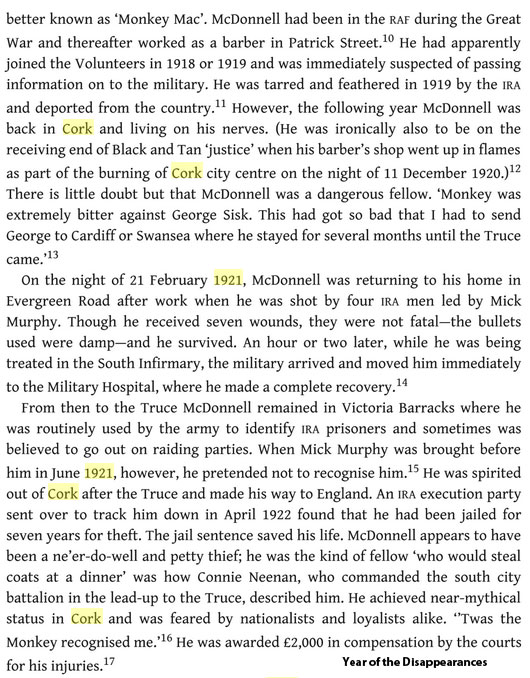 better known as 'Monkey Mac'. McDonnell had been in the RAF during the Great War and thereafter worked as a barber in Patrick Street.$^{10}$ He had apparently joined the Volunteers in 1918 or 1919 and was immediately suspected of passing information on to the military. He was tarred and feathered in 1919 by the IRA and deported from the country.$^{11}$ However, the following year McDonnell was back in Cork and living on his nerves. (He was ironically also to be on the receiving end of Black and Tan 'justice' when his barber's shop went up in flames as part of the burning of Cork city centre on the night of 11 December 1920.)$^{12}$ There is little doubt but that McDonnell was a dangerous fellow. 'Monkey was extremely bitter against George Sisk. This had got so bad that I had to send George to Cardiff or Swansea where he stayed for several months until the Truce came.'$^{13}$

On the night of 21 February 1921, McDonnell was returning to his home in Evergreen Road after work when he was shot by four IRA men led by Mick Murphy. Though he received seven wounds, they were not fatal—the bullets used were damp—and he survived. An hour or two later, while he was being treated in the South Infirmary, the military arrived and moved him immediately to the Military Hospital, where he made a complete recovery.$^{14}$

From then to the Truce McDonnell remained in Victoria Barracks where he was routinely used by the army to identify IRA prisoners and sometimes was believed to go out on raiding parties. When Mick Murphy was brought before him in June 1921, however, he pretended not to recognise him.$^{15}$ He was spirited out of Cork after the Truce and made his way to England. An IRA execution party sent over to track him down in April 1922 found that he had been jailed for seven years for theft. The jail sentence saved his life. McDonnell appears to have been a ne'er-do-well and petty thief; he was the kind of fellow 'who would steal coats at a dinner' was how Connie Neenan, who commanded the south city battalion in the lead-up to the Truce, described him. He achieved near-mythical status in Cork and was feared by nationalists and loyalists alike. ''Twas the Monkey recognised me.'$^{16}$ He was awarded £2,000 in compensation by the courts for his injuries.$^{17}$

Year of the Disappearances